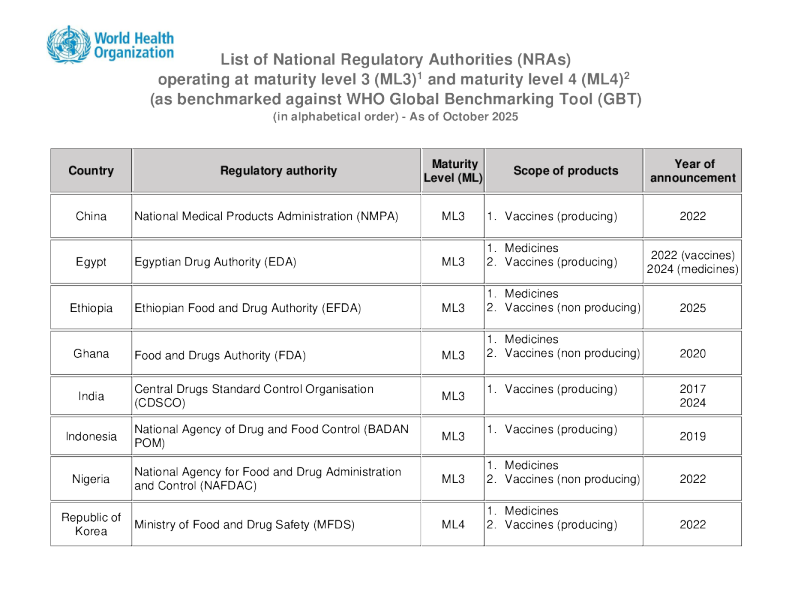 World Health Organization

List of National Regulatory Authorities (NRAs) operating at maturity level 3 (ML3)$^1$ and maturity level 4 (ML4)$^2$ (as benchmarked against WHO Global Benchmarking Tool (GBT)
(in alphabetical order) - As of October 2025

| Country | Regulatory authority | Maturity Level (ML) | Scope of products | Year of announcement |
|---|---|---|---|---|
| China | National Medical Products Administration (NMPA) | ML3 | 1. Vaccines (producing) | 2022 |
| Egypt | Egyptian Drug Authority (EDA) | ML3 | 1. Medicines 2. Vaccines (producing) | 2022 (vaccines) 2024 (medicines) |
| Ethiopia | Ethiopian Food and Drug Authority (EFDA) | ML3 | 1. Medicines 2. Vaccines (non producing) | 2025 |
| Ghana | Food and Drugs Authority (FDA) | ML3 | 1. Medicines 2. Vaccines (non producing) | 2020 |
| India | Central Drugs Standard Control Organisation (CDSCO) | ML3 | 1. Vaccines (producing) | 2017 2024 |
| Indonesia | National Agency of Drug and Food Control (BADAN POM) | ML3 | 1. Vaccines (producing) | 2019 |
| Nigeria | National Agency for Food and Drug Administration and Control (NAFDAC) | ML3 | 1. Medicines 2. Vaccines (non producing) | 2022 |
| Republic of Korea | Ministry of Food and Drug Safety (MFDS) | ML4 | 1. Medicines 2. Vaccines (producing) | 2022 |